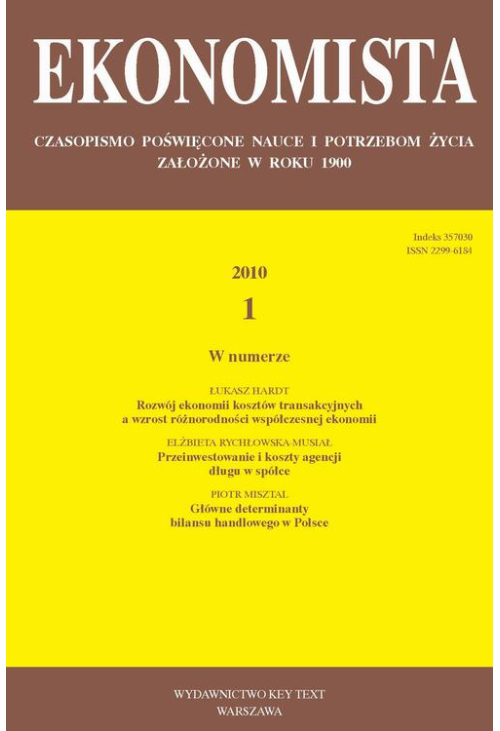 EKONOMISTA

CZASOPISMO POŚWIĘCONE NAUCE I POTRZEBOM ŻYCIA
ZAŁOŻONE W ROKU 1900

Indeks 357030
ISSN 2299-6184

2010
1

W numerze

ŁUKASZ HARDT
Rozwój ekonomii kosztów transakcyjnych a wzrost różnorodności współczesnej ekonomii

ELŻBIETA RYCHŁOWSKA-MUSIAŁ
Przeinwestowanie i koszty agencji długu w spółce

PIOTR MISZTAL
Główne determinanty bilansu handlowego w Polsce

WYDAWNICTWO KEY TEXT
WARSZAWA